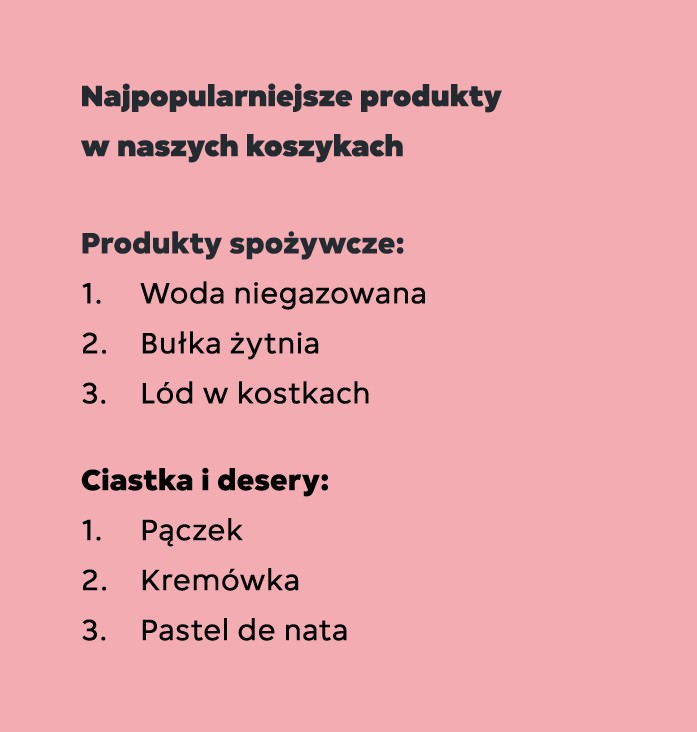 Najpopularniejsze produkty w naszych koszykach

Produkty spożywcze:
1. Woda niegazowana
2. Bułka żytnia
3. Lód w kostkach

Ciastka i desery:
1. Pączek
2. Kremówka
3. Pastel de nata